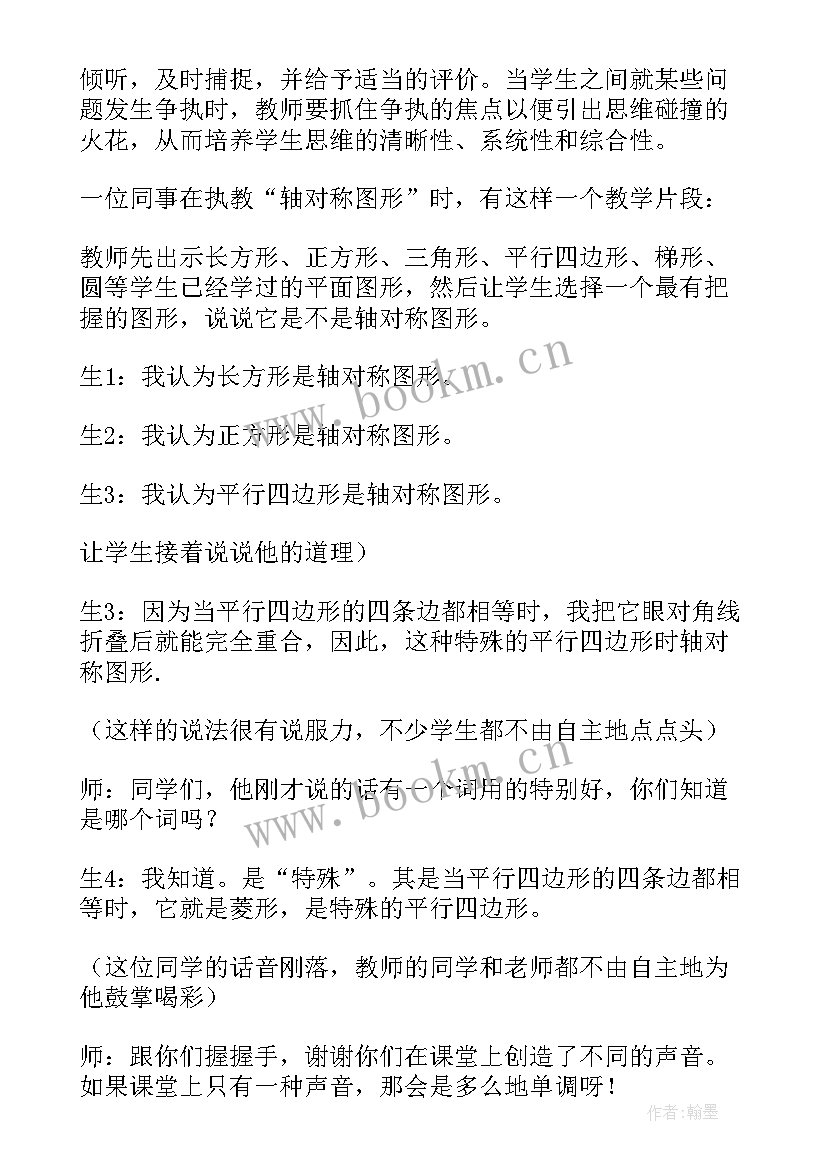 倾听，及时捕捉，并给予适当的评价。当学生之间就某些问题发生争执时，教师要抓住争执的焦点以便引出思维碰撞的火花，从而培养学生思维的清晰性、系统性和综合性。

一位同事在执教“轴对称图形”时，有这样一个教学片段：

教师先出示长方形、正方形、三角形、平行四边形、梯形、圆等学生已经学过的平面图形，然后让学生选择一个最有把握的图形，说说它是不是轴对称图形。

生1：我认为长方形是轴对称图形。

生2：我认为正方形是轴对称图形。

生3：我认为平行四边形是轴对称图形。

让学生接着说说他的道理）

生3：因为当平行四边形的四条边都相等时，我把它眼对角线折叠后就能完全重合，因此，这种特殊的平行四边形时轴对称图形.

（这样的说法很有说服力，不少学生都不由自主地点点头）

师：同学们，他刚才说的话有一个词用的特别好，你们知道是哪个词吗？

生4：我知道。是“特殊”。其是当平行四边形的四条边都相等时，它就是菱形，是特殊的平行四边形。

（这位同学的话音刚落，教师的同学和老师都不由自主地为他鼓掌喝彩）

师：跟你们握握手，谢谢你们在课堂上创造了不同的声音。如果课堂上只有一种声音，那会是多么地单调呀！

www.bookm.cn

www.bookm.cn

作者:翰墨